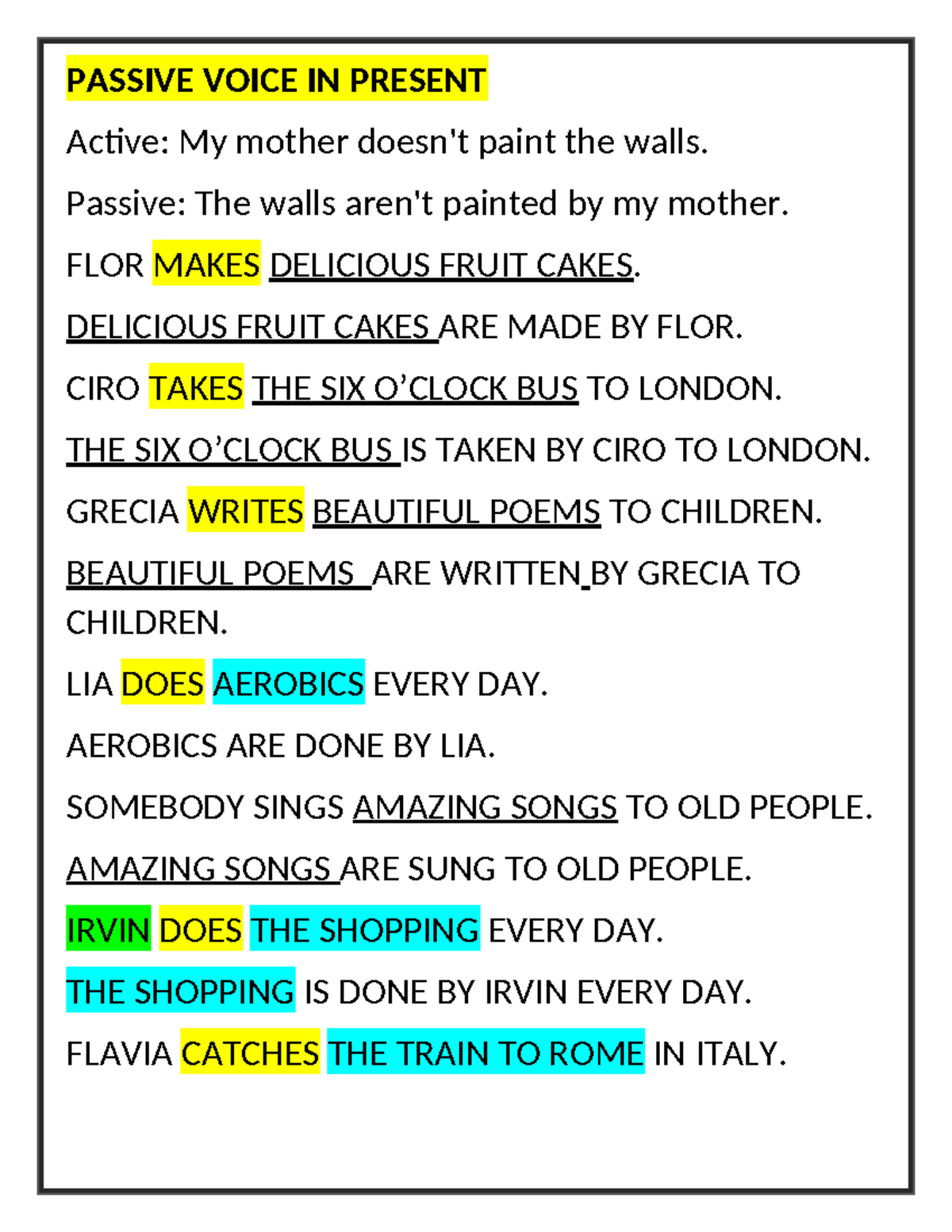 PASSIVE VOICE IN PRESENT

Active: My mother doesn't paint the walls.

Passive: The walls aren't painted by my mother.

FLOR MAKES DELICIOUS FRUIT CAKES.

DELICIOUS FRUIT CAKES ARE MADE BY FLOR.

CIRO TAKES THE SIX O'CLOCK BUS TO LONDON.

THE SIX O'CLOCK BUS IS TAKEN BY CIRO TO LONDON.

GRECIA WRITES BEAUTIFUL POEMS TO CHILDREN.

BEAUTIFUL POEMS ARE WRITTEN BY GRECIA TO CHILDREN.

LIA DOES AEROBICS EVERY DAY.

AEROBICS ARE DONE BY LIA.

SOMEBODY SINGS AMAZING SONGS TO OLD PEOPLE.

AMAZING SONGS ARE SUNG TO OLD PEOPLE.

IRVIN DOES THE SHOPPING EVERY DAY.

THE SHOPPING IS DONE BY IRVIN EVERY DAY.

FLAVIA CATCHES THE TRAIN TO ROME IN ITALY.